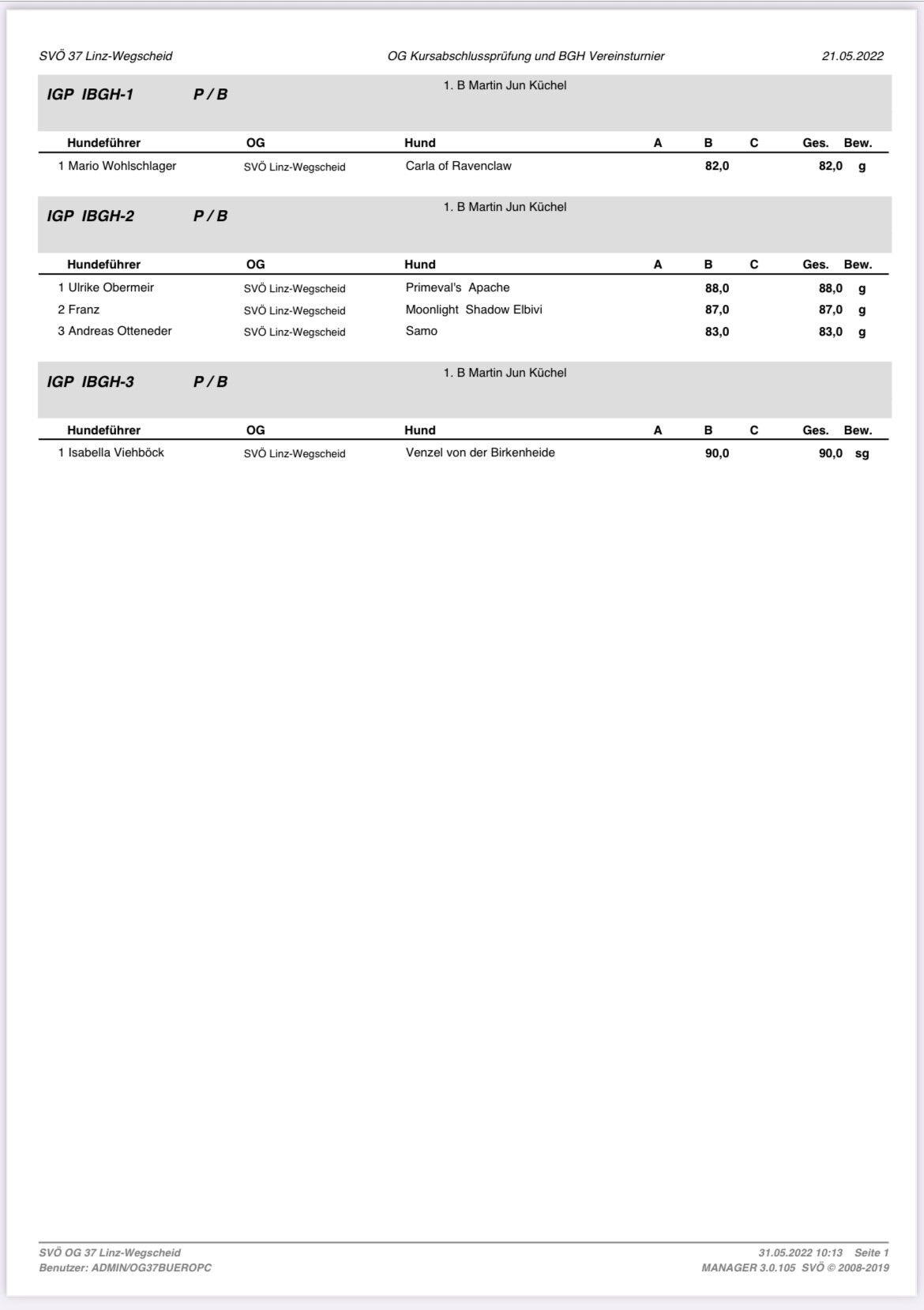 SVÖ 37 Linz-Wegscheid OG Kursabschlussprüfung und BGH Vereinsturnier 21.05.2022

IGP IBGH-1 P / B

1. B Martin Jun Küchel

| Hundeführer | OG | Hund | A | B | C | Ges. | Bew. |
|---|---|---|---|---|---|---|---|
| 1 Mario Wohlschlager | SVÖ Linz-Wegscheid | Carla of Ravenclaw | | 82,0 | | 82,0 | g |

IGP IBGH-2 P / B

1. B Martin Jun Küchel

| Hundeführer | OG | Hund | A | B | C | Ges. | Bew. |
|---|---|---|---|---|---|---|---|
| 1 Ulrike Obermeir | SVÖ Linz-Wegscheid | Primeval's Apache | | 88,0 | | 88,0 | g |
| 2 Franz | SVÖ Linz-Wegscheid | Moonlight Shadow Elbivi | | 87,0 | | 87,0 | g |
| 3 Andreas Otteneder | SVÖ Linz-Wegscheid | Samo | | 83,0 | | 83,0 | g |

IGP IBGH-3 P / B

1. B Martin Jun Küchel

| Hundeführer | OG | Hund | A | B | C | Ges. | Bew. |
|---|---|---|---|---|---|---|---|
| 1 Isabella Viehböck | SVÖ Linz-Wegscheid | Venzel von der Birkenheide | | 90,0 | | 90,0 | sg |

SVÖ OG 37 Linz-Wegscheid
Benutzer: ADMIN/OG37BUEROPC

31.05.2022 10:13 Seite 1
MANAGER 3.0.105 SVÖ © 2008-2019